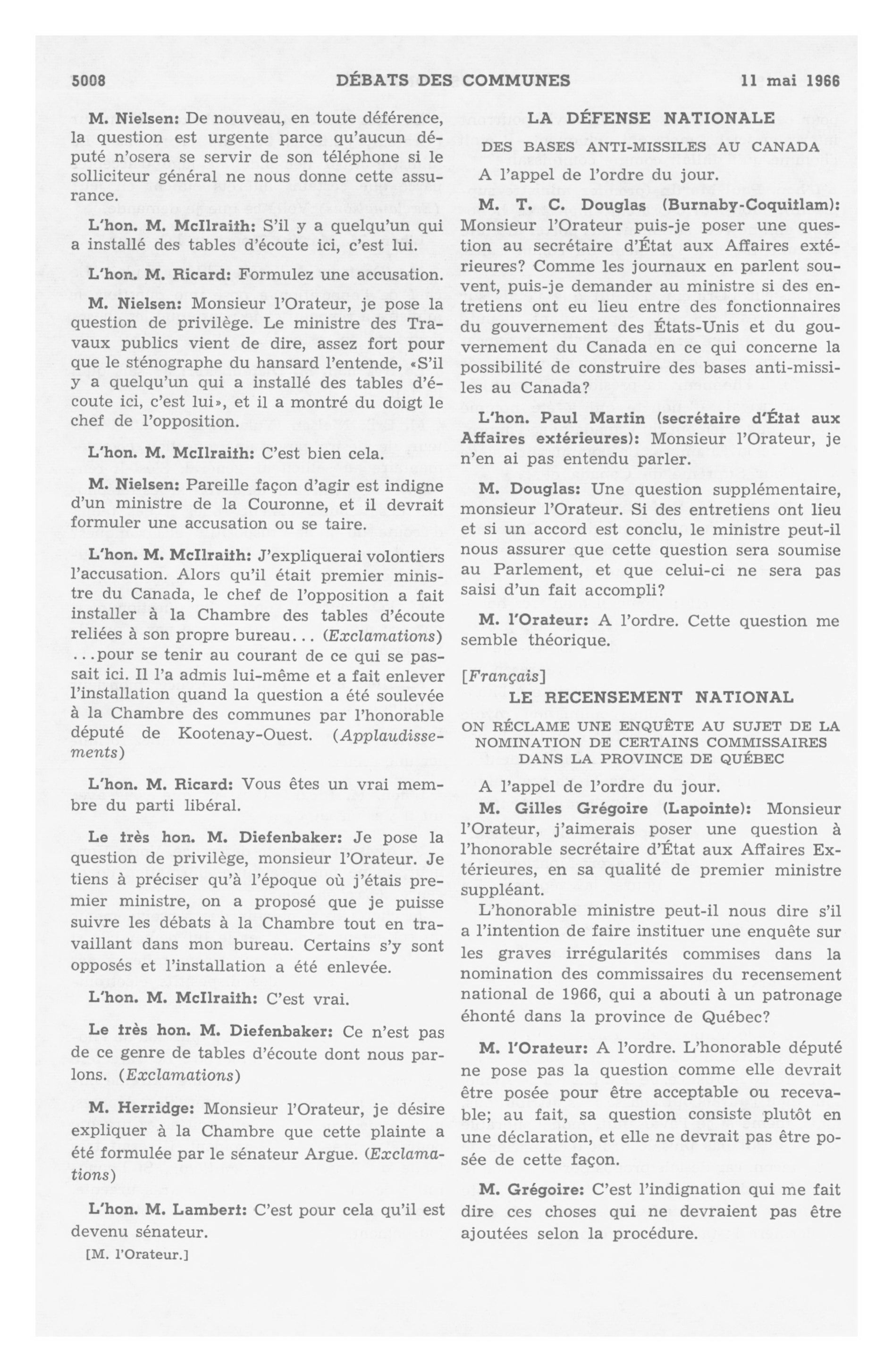 5008 DÉBATS DES COMMUNES 11 mai 1966

M. Nielsen: De nouveau, en toute déférence, la question est urgente parce qu'aucun député n'osera se servir de son téléphone si le solliciteur général ne nous donne cette assurance.

L'hon. M. McIlraith: S'il y a quelqu'un qui a installé des tables d'écoute ici, c'est lui.

L'hon. M. Ricard: Formulez une accusation.

M. Nielsen: Monsieur l'Orateur, je pose la question de privilège. Le ministre des Travaux publics vient de dire, assez fort pour que le sténographe du hansard l'entende, «S'il y a quelqu'un qui a installé des tables d'écoute ici, c'est lui», et il a montré du doigt le chef de l'opposition.

L'hon. M. McIlraith: C'est bien cela.

M. Nielsen: Pareille façon d'agir est indigne d'un ministre de la Couronne, et il devrait formuler une accusation ou se taire.

L'hon. M. McIlraith: J'expliquerai volontiers l'accusation. Alors qu'il était premier ministre du Canada, le chef de l'opposition a fait installer à la Chambre des tables d'écoute reliées à son propre bureau... (Exclamations) ...pour se tenir au courant de ce qui se passait ici. Il l'a admis lui-même et a fait enlever l'installation quand la question a été soulevée à la Chambre des communes par l'honorable député de Kootenay-Ouest. (Applaudissements)

L'hon. M. Ricard: Vous êtes un vrai membre du parti libéral.

Le très hon. M. Diefenbaker: Je pose la question de privilège, monsieur l'Orateur. Je tiens à préciser qu'à l'époque où j'étais premier ministre, on a proposé que je puisse suivre les débats à la Chambre tout en travaillant dans mon bureau. Certains s'y sont opposés et l'installation a été enlevée.

L'hon. M. McIlraith: C'est vrai.

Le très hon. M. Diefenbaker: Ce n'est pas de ce genre de tables d'écoute dont nous parlons. (Exclamations)

M. Herridge: Monsieur l'Orateur, je désire expliquer à la Chambre que cette plainte a été formulée par le sénateur Argue. (Exclamations)

L'hon. M. Lambert: C'est pour cela qu'il est devenu sénateur.

[M. l'Orateur.]

LA DÉFENSE NATIONALE

DES BASES ANTI-MISSILES AU CANADA

A l'appel de l'ordre du jour.

M. T. C. Douglas (Burnaby-Coquitlam): Monsieur l'Orateur puis-je poser une question au secrétaire d'État aux Affaires extérieures? Comme les journaux en parlent souvent, puis-je demander au ministre si des entretiens ont eu lieu entre des fonctionnaires du gouvernement des États-Unis et du gouvernement du Canada en ce qui concerne la possibilité de construire des bases anti-missiles au Canada?

L'hon. Paul Martin (secrétaire d'État aux Affaires extérieures): Monsieur l'Orateur, je n'en ai pas entendu parler.

M. Douglas: Une question supplémentaire, monsieur l'Orateur. Si des entretiens ont lieu et si un accord est conclu, le ministre peut-il nous assurer que cette question sera soumise au Parlement, et que celui-ci ne sera pas saisi d'un fait accompli?

M. l'Orateur: A l'ordre. Cette question me semble théorique.

[Français]

LE RECENSEMENT NATIONAL

ON RÉCLAME UNE ENQUÊTE AU SUJET DE LA NOMINATION DE CERTAINS COMMISSAIRES DANS LA PROVINCE DE QUÉBEC

A l'appel de l'ordre du jour.

M. Gilles Grégoire (Lapointe): Monsieur l'Orateur, j'aimerais poser une question à l'honorable secrétaire d'État aux Affaires Extérieures, en sa qualité de premier ministre suppléant.

L'honorable ministre peut-il nous dire s'il a l'intention de faire instituer une enquête sur les graves irrégularités commises dans la nomination des commissaires du recensement national de 1966, qui a abouti à un patronage éhonté dans la province de Québec?

M. l'Orateur: A l'ordre. L'honorable député ne pose pas la question comme elle devrait être posée pour être acceptable ou recevable; au fait, sa question consiste plutôt en une déclaration, et elle ne devrait pas être posée de cette façon.

M. Grégoire: C'est l'indignation qui me fait dire ces choses qui ne devraient pas être ajoutées selon la procédure.